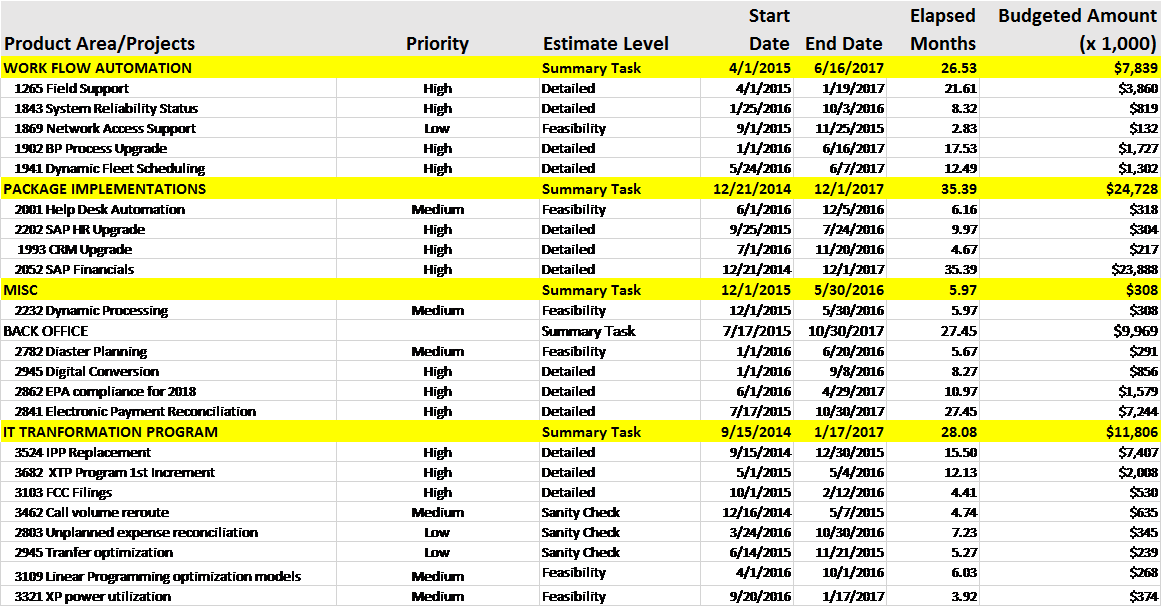 | Product Area/Projects | Priority | Estimate Level | Start Date | End Date | Elapsed Months | Budgeted Amount (x 1,000) |
|---|---|---|---|---|---|---|
| WORK FLOW AUTOMATION | | Summary Task | 4/1/2015 | 6/16/2017 | 26.53 | $7,839 |
| 1265 Field Support | High | Detailed | 4/1/2015 | 1/19/2017 | 21.61 | $3,860 |
| 1843 System Reliability Status | High | Detailed | 1/25/2016 | 10/3/2016 | 8.32 | $819 |
| 1869 Network Access Support | Low | Feasibility | 9/1/2015 | 11/25/2015 | 2.83 | $132 |
| 1902 BP Process Upgrade | High | Detailed | 1/1/2016 | 6/16/2017 | 17.53 | $1,727 |
| 1941 Dynamic Fleet Scheduling | High | Detailed | 5/24/2016 | 6/7/2017 | 12.49 | $1,302 |
| PACKAGE IMPLEMENTATIONS | | Summary Task | 12/21/2014 | 12/1/2017 | 35.39 | $24,728 |
| 2001 Help Desk Automation | Medium | Feasibility | 6/1/2016 | 12/5/2016 | 6.16 | $318 |
| 2202 SAP HR Upgrade | High | Detailed | 9/25/2015 | 7/24/2016 | 9.97 | $304 |
| 1993 CRM Upgrade | High | Detailed | 7/1/2016 | 11/20/2016 | 4.67 | $217 |
| 2052 SAP Financials | High | Detailed | 12/21/2014 | 12/1/2017 | 35.39 | $23,888 |
| MISC | | Summary Task | 12/1/2015 | 5/30/2016 | 5.97 | $308 |
| 2232 Dynamic Processing | Medium | Feasibility | 12/1/2015 | 5/30/2016 | 5.97 | $308 |
| BACK OFFICE | | Summary Task | 7/17/2015 | 10/30/2017 | 27.45 | $9,969 |
| 2782 Diaster Planning | Medium | Feasibility | 1/1/2016 | 6/20/2016 | 5.67 | $291 |
| 2945 Digital Conversion | High | Detailed | 1/1/2016 | 9/8/2016 | 8.27 | $856 |
| 2862 EPA compliance for 2018 | High | Detailed | 6/1/2016 | 4/29/2017 | 10.97 | $1,579 |
| 2841 Electronic Payment Reconciliation | High | Detailed | 7/17/2015 | 10/30/2017 | 27.45 | $7,244 |
| IT TRANFORMATION PROGRAM | | Summary Task | 9/15/2014 | 1/17/2017 | 28.08 | $11,806 |
| 3524 IPP Replacement | High | Detailed | 9/15/2014 | 12/30/2015 | 15.50 | $7,407 |
| 3682 XTP Program 1st Increment | High | Detailed | 5/1/2015 | 5/4/2016 | 12.13 | $2,008 |
| 3103 FCC Filings | High | Detailed | 10/1/2015 | 2/12/2016 | 4.41 | $530 |
| 3462 Call volume reroute | Medium | Sanity Check | 12/16/2014 | 5/7/2015 | 4.74 | $635 |
| 2803 Unplanned expense reconciliation | Low | Sanity Check | 3/24/2016 | 10/30/2016 | 7.23 | $345 |
| 2945 Tranfer optimization | Low | Sanity Check | 6/14/2015 | 11/21/2015 | 5.27 | $239 |
| 3109 Linear Programming optimization models | Medium | Feasibility | 4/1/2016 | 10/1/2016 | 6.03 | $268 |
| 3321 XP power utilization | Medium | Feasibility | 9/20/2016 | 1/17/2017 | 3.92 | $374 |